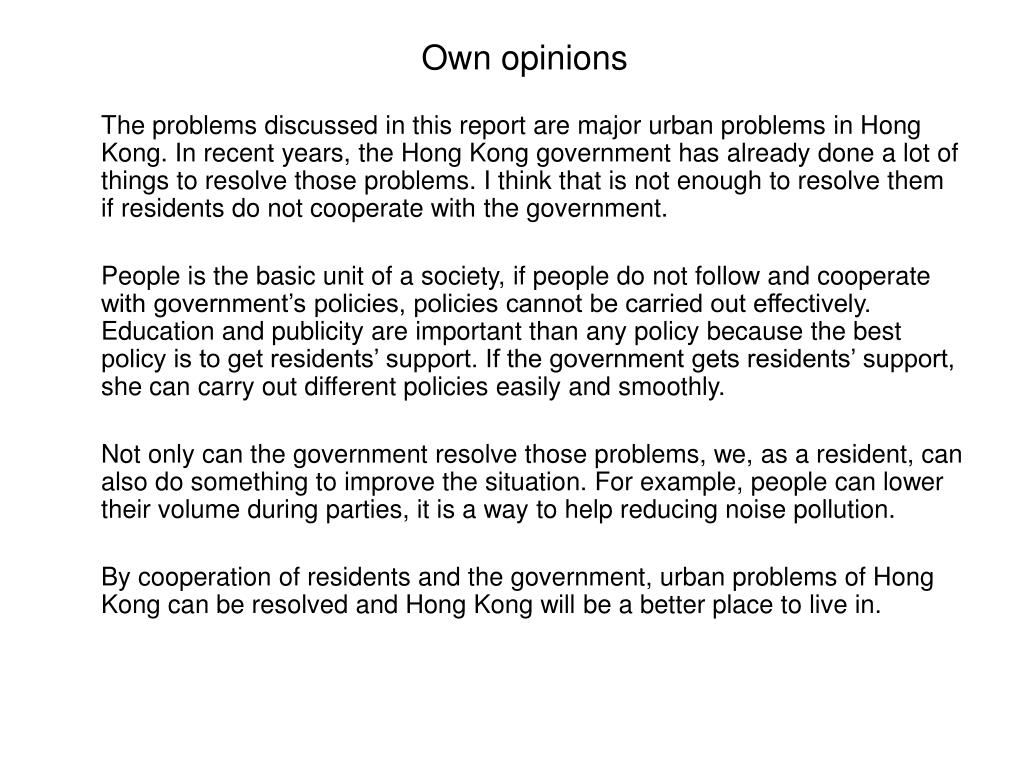 Own opinions

The problems discussed in this report are major urban problems in Hong Kong. In recent years, the Hong Kong government has already done a lot of things to resolve those problems. I think that is not enough to resolve them if residents do not cooperate with the government.

People is the basic unit of a society, if people do not follow and cooperate with government’s policies, policies cannot be carried out effectively. Education and publicity are important than any policy because the best policy is to get residents’ support. If the government gets residents’ support, she can carry out different policies easily and smoothly.

Not only can the government resolve those problems, we, as a resident, can also do something to improve the situation. For example, people can lower their volume during parties, it is a way to help reducing noise pollution.

By cooperation of residents and the government, urban problems of Hong Kong can be resolved and Hong Kong will be a better place to live in.